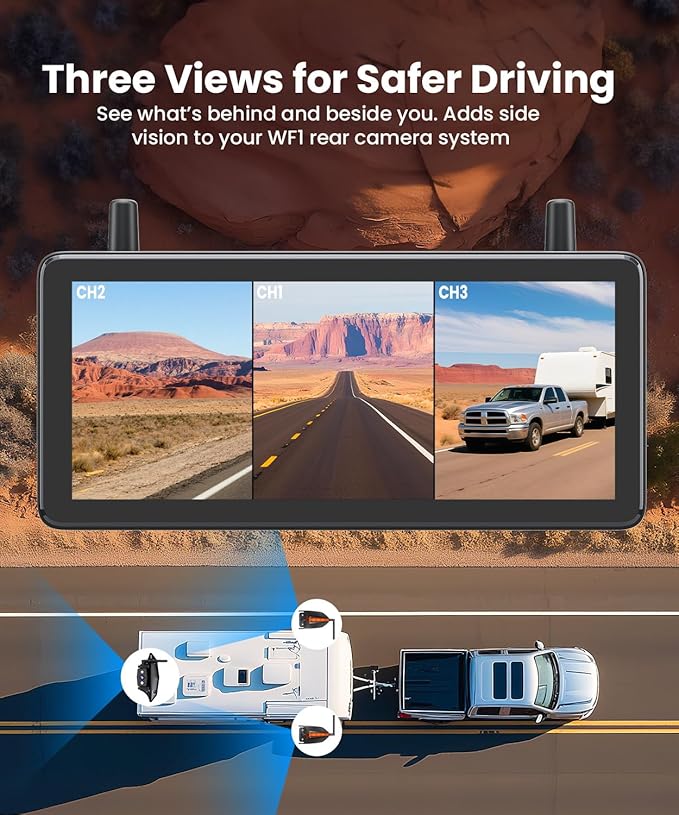 Three Views for Safer Driving
See what's behind and beside you. Adds side vision to your WF1 rear camera system

CH2
CH1
CH3